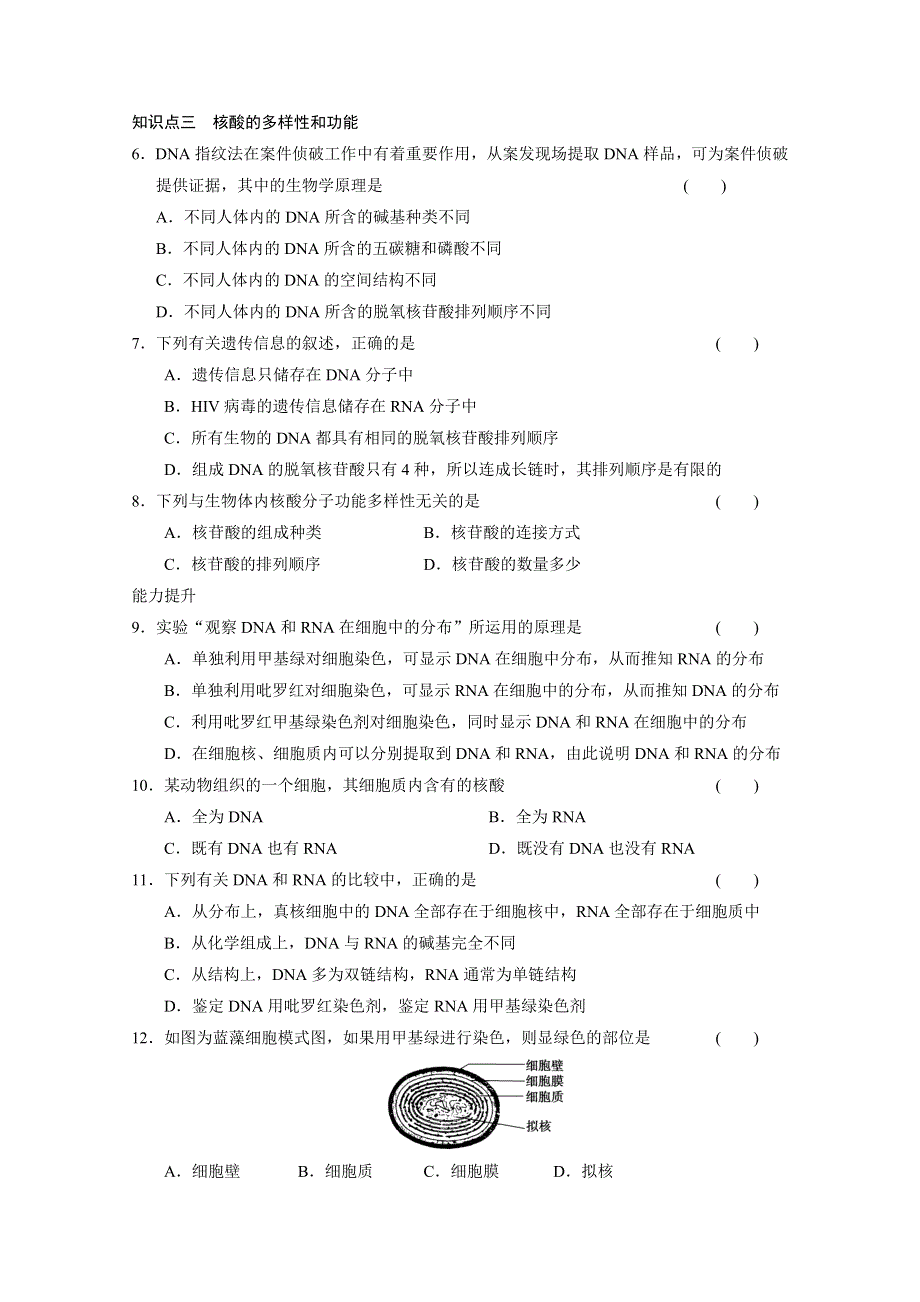 知识点三　核酸的多样性和功能

6．DNA 指纹法在案件侦破工作中有着重要作用，从案发现场提取 DNA 样品，可为案件侦破提供证据，其中的生物学原理是　　(　　)

A．不同人体内的 DNA 所含的碱基种类不同

B．不同人体内的 DNA 所含的五碳糖和磷酸不同

C．不同人体内的 DNA 的空间结构不同

D．不同人体内的 DNA 所含的脱氧核苷酸排列顺序不同

7．下列有关遗传信息的叙述，正确的是　　(　　)

A．遗传信息只储存在 DNA 分子中

B．HIV 病毒的遗传信息储存在 RNA 分子中

C．所有生物的 DNA 都具有相同的脱氧核苷酸排列顺序

D．组成 DNA 的脱氧核苷酸只有 4 种，所以连成长链时，其排列顺序是有限的

8．下列与生物体内核酸分子功能多样性无关的是　　(　　)

A．核苷酸的组成种类　　B．核苷酸的连接方式

C．核苷酸的排列顺序　　D．核苷酸的数量多少

能力提升

9．实验“观察 DNA 和 RNA 在细胞中的分布”所运用的原理是　　(　　)

A．单独利用甲基绿对细胞染色，可显示 DNA 在细胞中分布，从而推知 RNA 的分布

B．单独利用吡罗红对细胞染色，可显示 RNA 在细胞中的分布，从而推知 DNA 的分布

C．利用吡罗红甲基绿染色剂对细胞染色，同时显示 DNA 和 RNA 在细胞中的分布

D．在细胞核、细胞质内可以分别提取到 DNA 和 RNA，由此说明 DNA 和 RNA 的分布

10．某动物组织的一个细胞，其细胞质内含有的核酸　　(　　)

A．全为 DNA　　B．全为 RNA

C．既有 DNA 也有 RNA　　D．既没有 DNA 也没有 RNA

11．下列有关 DNA 和 RNA 的比较中，正确的是　　(　　)

A．从分布上，真核细胞中的 DNA 全部存在于细胞核中，RNA 全部存在于细胞质中

B．从化学组成上，DNA 与 RNA 的碱基完全不同

C．从结构上，DNA 多为双链结构，RNA 通常为单链结构

D．鉴定 DNA 用吡罗红染色剂，鉴定 RNA 用甲基绿染色剂

12．如图为蓝藻细胞模式图，如果用甲基绿进行染色，则显绿色的部位是　　(　　)

细胞壁
细胞膜
细胞质
拟核

A．细胞壁　　B．细胞质　　C．细胞膜　　D．拟核